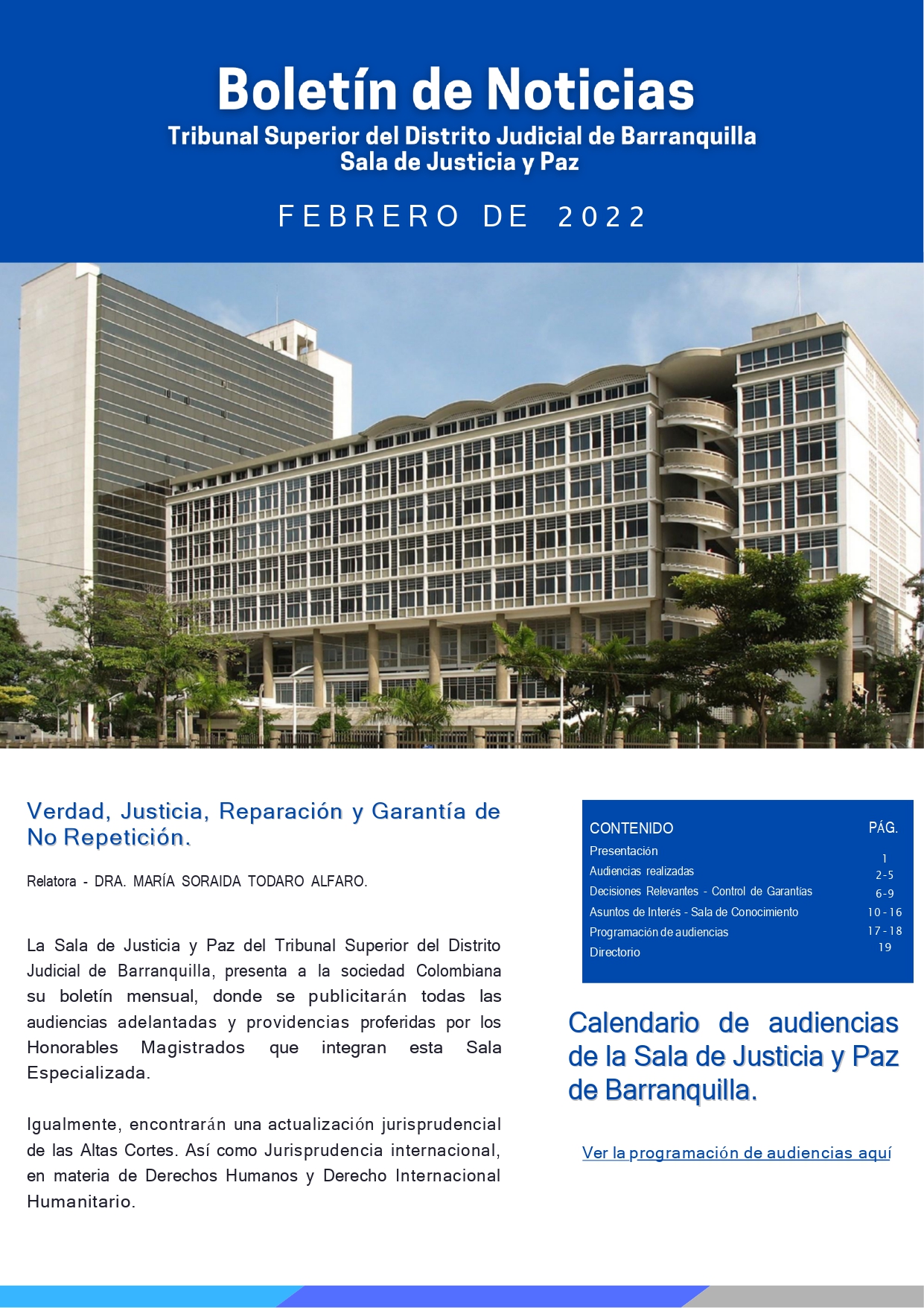 Boletín de Noticias
Tribunal Superior del Distrito Judicial de Barranquilla
Sala de Justicia y Paz

FEBRERO DE 2022

Verdad, Justicia, Reparación y Garantía de No Repetición.

Relatora - DRA. MARÍA SORAIDA TODARO ALFARO.

La Sala de Justicia y Paz del Tribunal Superior del Distrito Judicial de Barranquilla, presenta a la sociedad Colombiana su boletín mensual, donde se publicitarán todas las audiencias adelantadas y providencias proferidas por los Honorables Magistrados que integran esta Sala Especializada.

Igualmente, encontrarán una actualización jurisprudencial de las Altas Cortes. Así como Jurisprudencia internacional, en materia de Derechos Humanos y Derecho Internacional Humanitario.

| CONTENIDO | PÁG. |
|---|---|
| Presentación | 1 |
| Audiencias realizadas | 2-5 |
| Decisiones Relevantes - Control de Garantías | 6-9 |
| Asuntos de Interés - Sala de Conocimiento | 10-16 |
| Programación de audiencias | 17-18 |
| Directorio | 19 |

Calendario de audiencias de la Sala de Justicia y Paz de Barranquilla.

Ver la programación de audiencias aquí